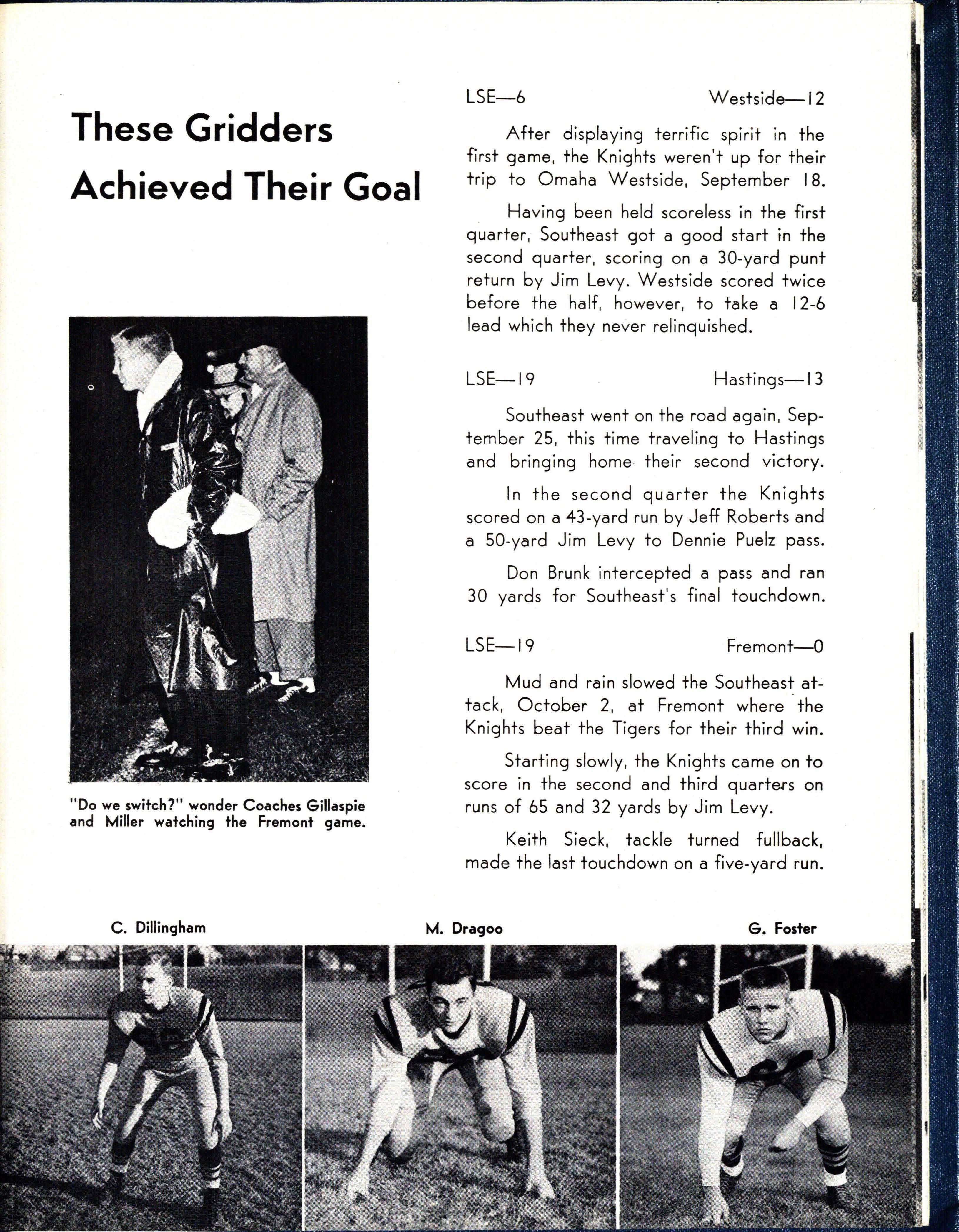 These Gridders Achieved Their Goal

"Do we switch?" wonder Coaches Gillaspie and Miller watching the Fremont game.

LSE—6 Westside—12

After displaying terrific spirit in the first game, the Knights weren't up for their trip to Omaha Westside, September 18.

Having been held scoreless in the first quarter, Southeast got a good start in the second quarter, scoring on a 30-yard punt return by Jim Levy. Westside scored twice before the half, however, to take a 12-6 lead which they never relinquished.

LSE—19 Hastings—13

Southeast went on the road again, September 25, this time traveling to Hastings and bringing home their second victory.

In the second quarter the Knights scored on a 43-yard run by Jeff Roberts and a 50-yard Jim Levy to Dennie Puelz pass.

Don Brunk intercepted a pass and ran 30 yards for Southeast's final touchdown.

LSE—19 Fremont—0

Mud and rain slowed the Southeast attack, October 2, at Fremont where the Knights beat the Tigers for their third win.

Starting slowly, the Knights came on to score in the second and third quarters on runs of 65 and 32 yards by Jim Levy.

Keith Sieck, tackle turned fullback, made the last touchdown on a five-yard run.

C. Dillingham M. Dragoo G. Foster